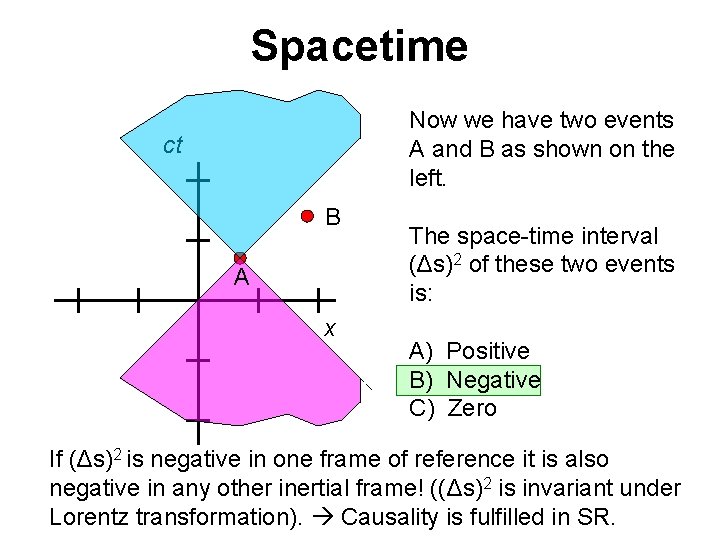 Spacetime

ct

B

A

x

Now we have two events A and B as shown on the left.

The space-time interval $(\Delta s)^2$ of these two events is:

A) Positive
B) Negative
C) Zero

If $(\Delta s)^2$ is negative in one frame of reference it is also negative in any other inertial frame! ($(\Delta s)^2$ is invariant under Lorentz transformation). → Causality is fulfilled in SR.